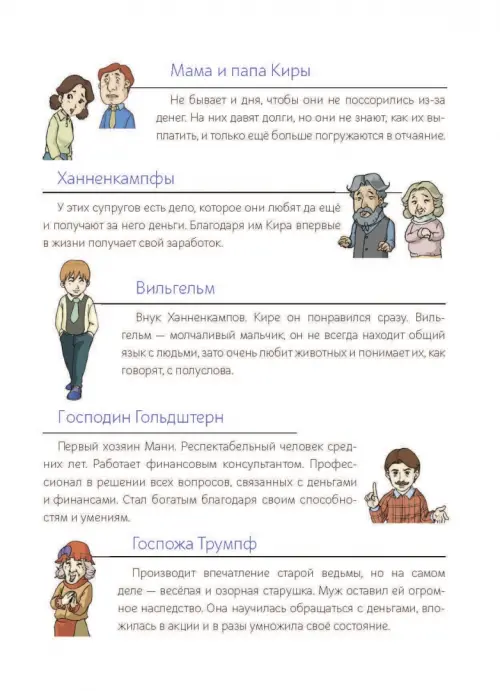 Мама и папа Киры

Не бывает и дня, чтобы они не поссорились из-за денег. На них давят долги, но они не знают, как их выплатить, и только ещё больше погружаются в отчаяние.

Ханненкампфы

У этих супругов есть дело, которое они любят да ещё и получают за него деньги. Благодаря им Кира впервые в жизни получает свой заработок.

Вильгельм

Внук Ханненкампов. Кире он понравился сразу. Вильгельм — молчаливый мальчик, он не всегда находит общий язык с людьми, зато очень любит животных и понимает их, как говорят, с полуслова.

Господин Гольдштерн

Первый хозяин Мани. Респектабельный человек средних лет. Работает финансовым консультантом. Профессионал в решении всех вопросов, связанных с деньгами и финансами. Стал богатым благодаря своим способностям и умениям.

Госпожа Трумпф

Производит впечатление старой ведьмы, но на самом деле — весёлая и озорная старушка. Муж оставил ей огромное наследство. Она научилась обращаться с деньгами, вложилась в акции и в разы умножила своё состояние.